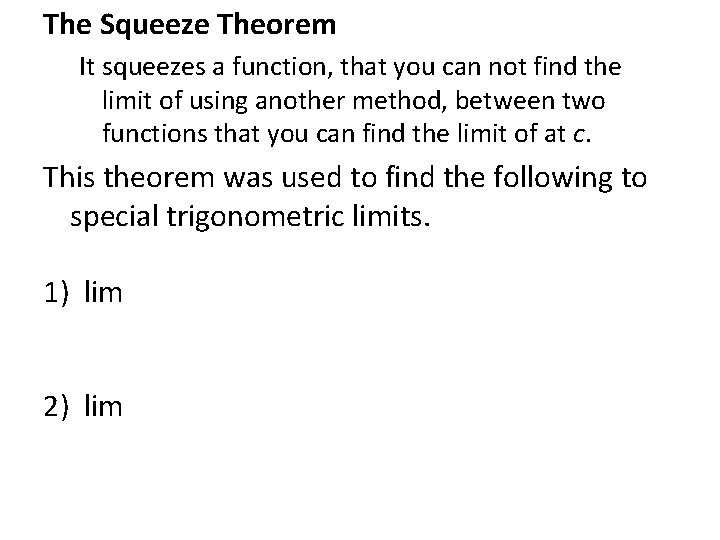 The Squeeze Theorem

It squeezes a function, that you can not find the limit of using another method, between two functions that you can find the limit of at c.

This theorem was used to find the following to special trigonometric limits.

1) lim

2) lim